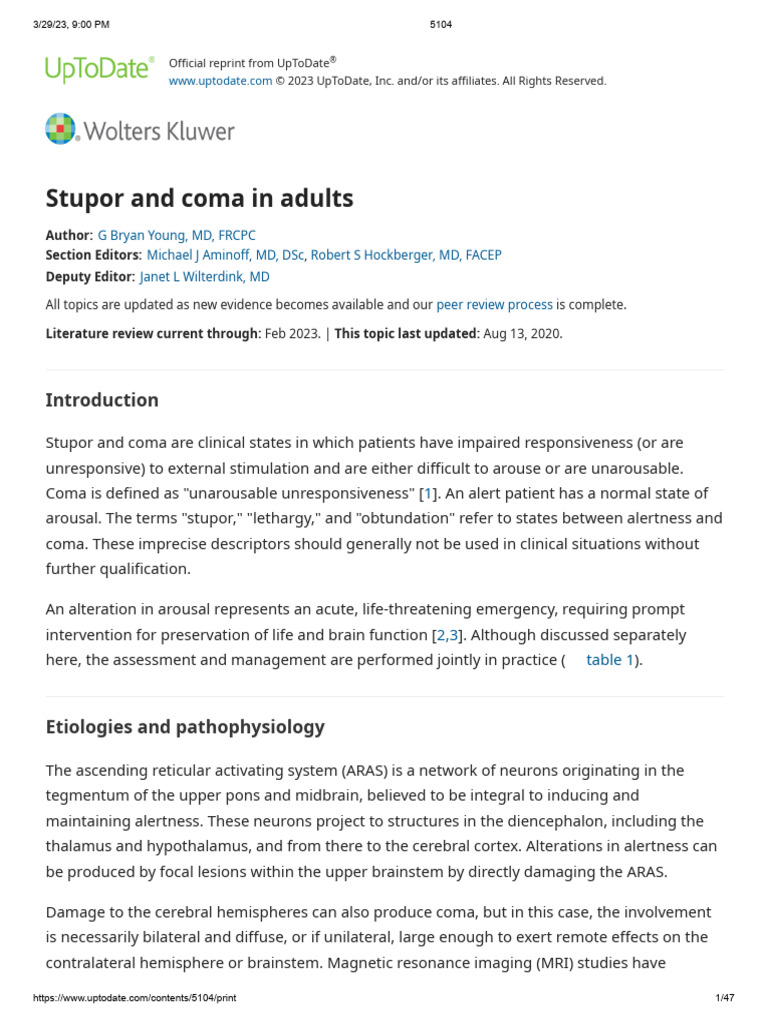 3/29/23, 9:00 PM

5104

UpToDate®

Official reprint from UpToDate®
www.uptodate.com © 2023 UpToDate, Inc. and/or its affiliates. All Rights Reserved.

Wolters Kluwer

Stupor and coma in adults

Author: G Bryan Young, MD, FRCPC
Section Editors: Michael J Aminoff, MD, DSc, Robert S Hockberger, MD, FACEP
Deputy Editor: Janet L Wilterdink, MD

All topics are updated as new evidence becomes available and our peer review process is complete.

Literature review current through: Feb 2023. | This topic last updated: Aug 13, 2020.

Introduction

Stupor and coma are clinical states in which patients have impaired responsiveness (or are unresponsive) to external stimulation and are either difficult to arouse or are unarousable. Coma is defined as "unarousable unresponsiveness" [1]. An alert patient has a normal state of arousal. The terms "stupor," "lethargy," and "obtundation" refer to states between alertness and coma. These imprecise descriptors should generally not be used in clinical situations without further qualification.

An alteration in arousal represents an acute, life-threatening emergency, requiring prompt intervention for preservation of life and brain function [2,3]. Although discussed separately here, the assessment and management are performed jointly in practice ( table 1).

Etiologies and pathophysiology

The ascending reticular activating system (ARAS) is a network of neurons originating in the tegmentum of the upper pons and midbrain, believed to be integral to inducing and maintaining alertness. These neurons project to structures in the diencephalon, including the thalamus and hypothalamus, and from there to the cerebral cortex. Alterations in alertness can be produced by focal lesions within the upper brainstem by directly damaging the ARAS.

Damage to the cerebral hemispheres can also produce coma, but in this case, the involvement is necessarily bilateral and diffuse, or if unilateral, large enough to exert remote effects on the contralateral hemisphere or brainstem. Magnetic resonance imaging (MRI) studies have

https://www.uptodate.com/contents/5104/print

1/47